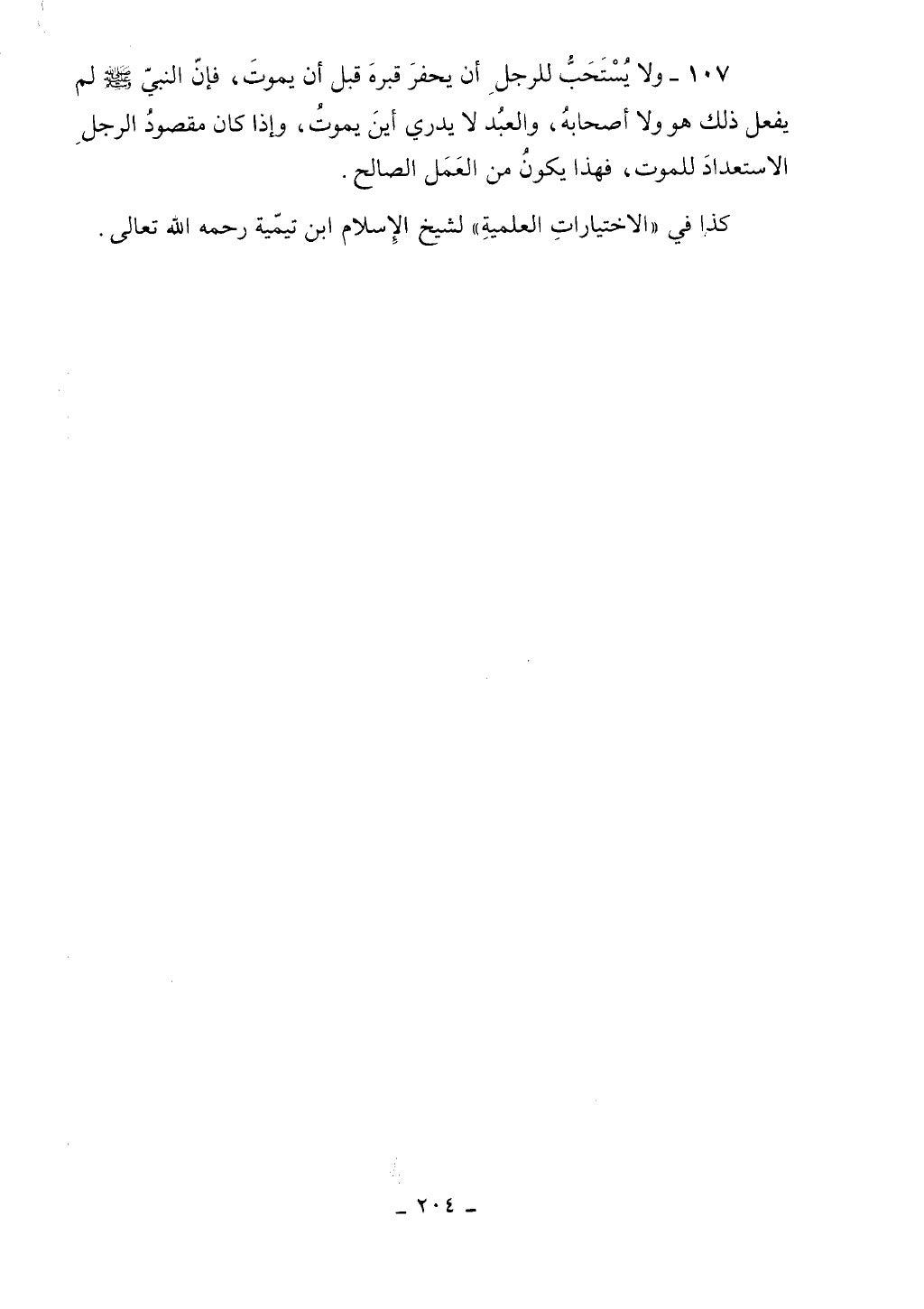 ١٠٧ ـ ولا يُسْتَحَبُّ للرجلِ أن يحفرَ قبرهَ قبل أن يموتَ، فإنّ النبيّ ﷺ لم يفعل ذلك هو ولا أصحابهُ، والعبُد لا يدري أينَ يموتُ، وإذا كان مقصودُ الرجلِ الاستعدادَ للموت، فهذا يكونُ من العَمَل الصالح.

كذا في «الاختياراتِ العلميةِ» لشيخ الإسلام ابن تيمّية رحمه الله تعالى.

ـ ٢٠٤ ـ